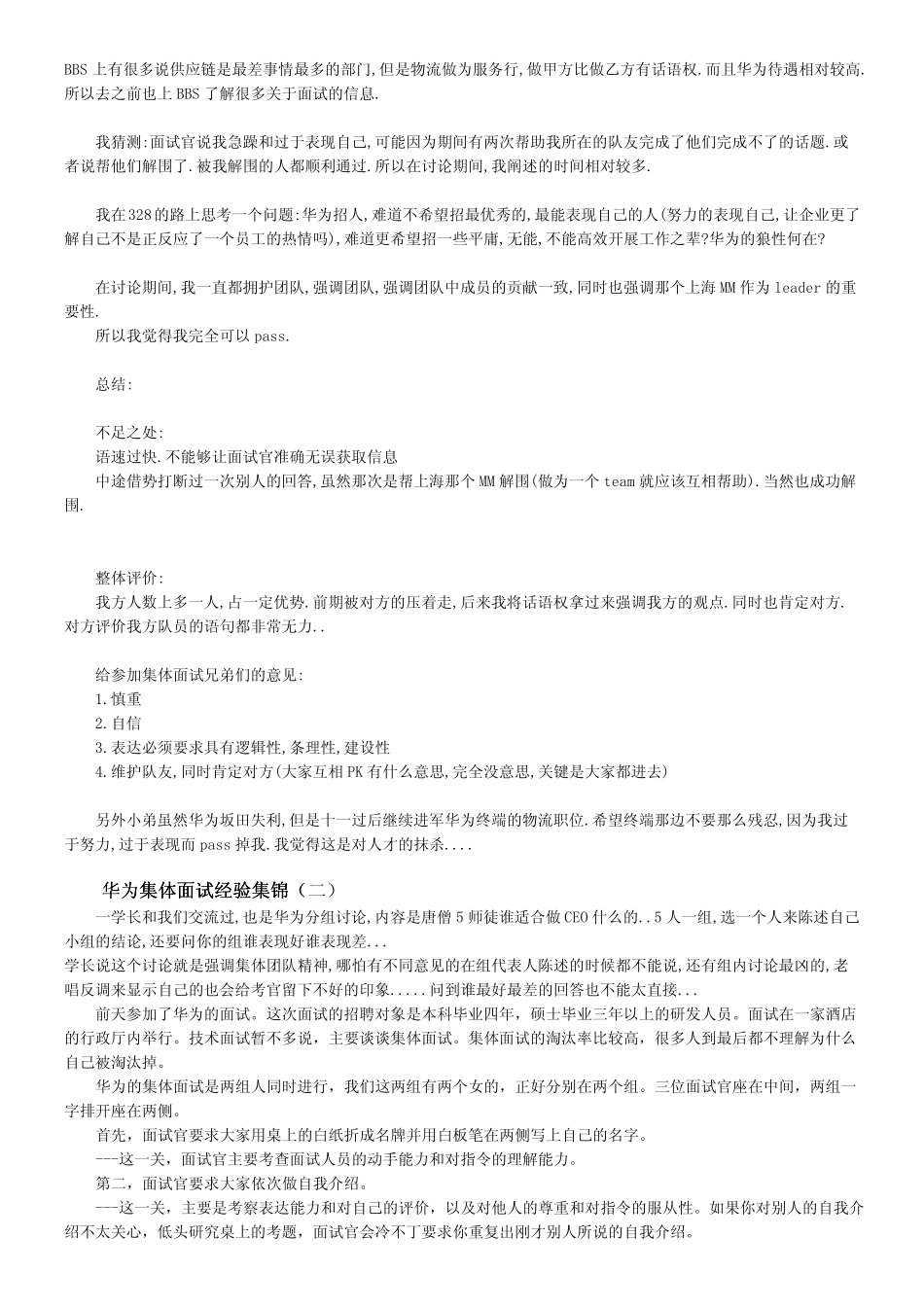 BBS 上有很多说供应链是最差事情最多的部门,但是物流做为服务行,做甲方比做乙方有话语权.而且华为待遇相对较高.所以去之前也上 BBS 了解很多关于面试的信息.

我猜测:面试官说我急躁和过于表现自己,可能因为期间有两次帮助我所在的队友完成了他们完成不了的话题.或者说帮他们解围了.被我解围的人都顺利通过.所以在讨论期间,我阐述的时间相对较多.

我在328的路上思考一个问题:华为招人,难道不希望招最优秀的,最能表现自己的人(努力的表现自己,让企业更了解自己不是正反应了一个员工的热情吗),难道更希望招一些平庸,无能,不能高效开展工作之辈?华为的狼性何在?

在讨论期间,我一直都拥护团队,强调团队,强调团队中成员的贡献一致,同时也强调那个上海 MM 作为 leader 的重要性.
所以我觉得我完全可以 pass.

总结:

不足之处:
语速过快.不能够让面试官准确无误获取信息
中途借势打断过一次别人的回答,虽然那次是帮上海那个 MM 解围(做为一个 team 就应该互相帮助).当然也成功解围.

整体评价:
我方人数上多一人,占一定优势.前期被对方的压着走,后来我将话语权拿过来强调我方的观点.同时也肯定对方.对方评价我方队员的语句都非常无力..

给参加集体面试兄弟们的意见:
1.慎重
2.自信
3.表达必须要求具有逻辑性,条理性,建设性
4.维护队友,同时肯定对方(大家互相 PK 有什么意思,完全没意思,关键是大家都进去)

另外小弟虽然华为坂田失利,但是十一过后继续进军华为终端的物流职位.希望终端那边不要那么残忍,因为我过于努力,过于表现而 pass 掉我.我觉得这是对人才的抹杀....

华为集体面试经验集锦（二）
一学长和我们交流过,也是华为分组讨论,内容是唐僧 5 师徒谁适合做 CEO 什么的..5 人一组,选一个人来陈述自己小组的结论,还要问你的组谁表现好谁表现差...
学长说这个讨论就是强调集体团队精神,哪怕有不同意见的在组代表人陈述的时候都不能说,还有组内讨论最凶的,老唱反调来显示自己的也会给考官留下不好的印象.....问到谁最好最差的回答也不能太直接...
前天参加了华为的面试。这次面试的招聘对象是本科毕业四年，硕士毕业三年以上的研发人员。面试在一家酒店的行政厅内举行。技术面试暂不多说，主要谈谈集体面试。集体面试的淘汰率比较高，很多人到最后都不理解为什么自己被淘汰掉。
华为的集体面试是两组人同时进行，我们这两组有两个女的，正好分别在两个组。三位面试官座在中间，两组一字排开座在两侧。
首先，面试官要求大家用桌上的白纸折成名牌并用白板笔在两侧写上自己的名字。
---这一关，面试官主要考查面试人员的动手能力和对指令的理解能力。
第二，面试官要求大家依次做自我介绍。
---这一关，主要是考察表达能力和对自己的评价，以及对他人的尊重和对指令的服从性。如果你对别人的自我介绍不太关心，低头研究桌上的考题，面试官会冷不丁要求你重复出刚才别人所说的自我介绍。